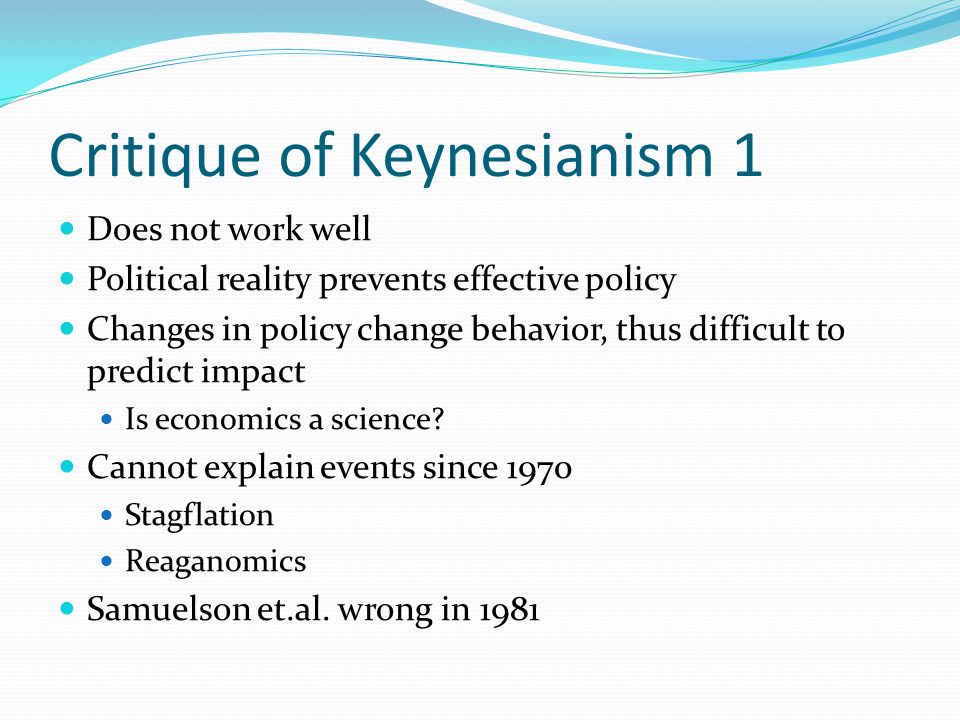 Critique of Keynesianism 1

- Does not work well
- Political reality prevents effective policy
- Changes in policy change behavior, thus difficult to predict impact
  - Is economics a science?
- Cannot explain events since 1970
  - Stagflation
  - Reaganomics
- Samuelson et.al. wrong in 1981